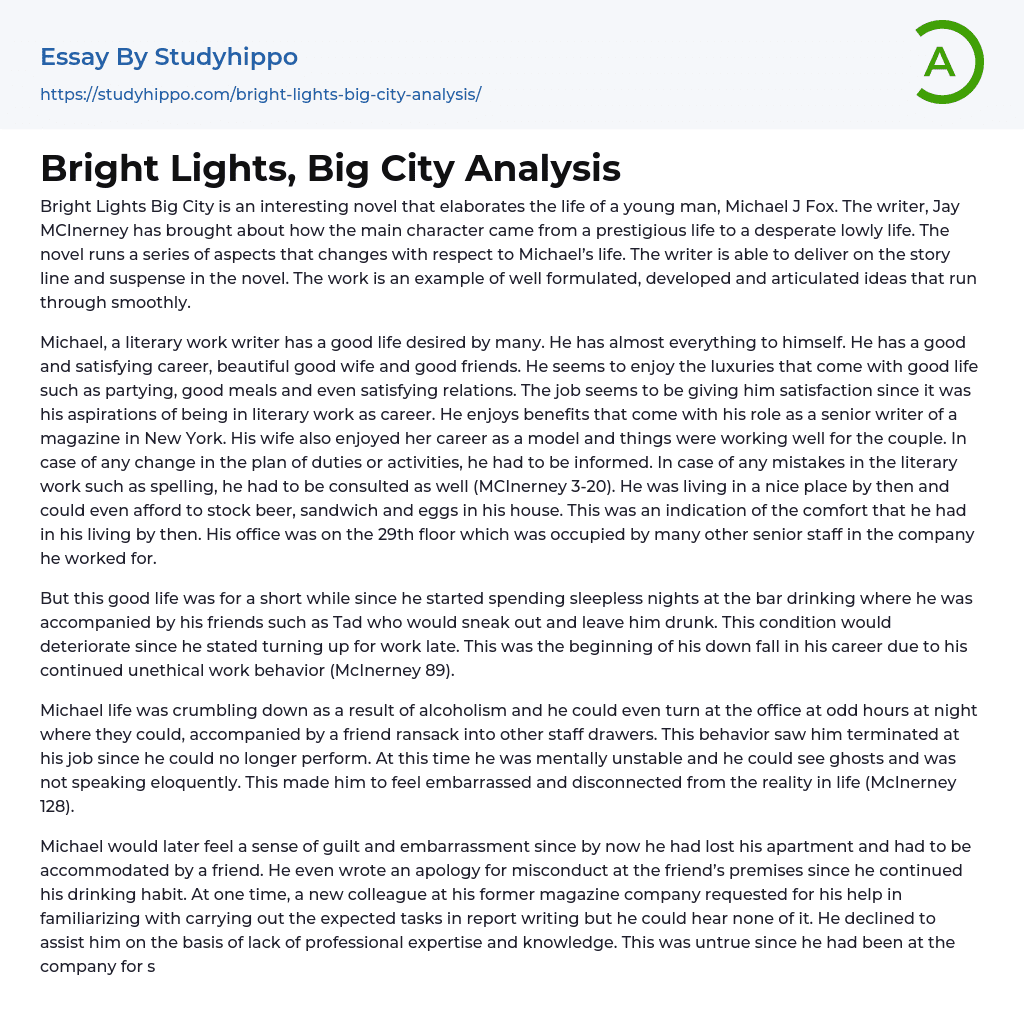 Essay By Studyhippo

https://studyhippo.com/bright-lights-big-city-analysis/

A

Bright Lights, Big City Analysis

Bright Lights Big City is an interesting novel that elaborates the life of a young man, Michael J Fox. The writer, Jay MCInerney has brought about how the main character came from a prestigious life to a desperate lowly life. The novel runs a series of aspects that changes with respect to Michael's life. The writer is able to deliver on the story line and suspense in the novel. The work is an example of well formulated, developed and articulated ideas that run through smoothly.

Michael, a literary work writer has a good life desired by many. He has almost everything to himself. He has a good and satisfying career, beautiful good wife and good friends. He seems to enjoy the luxuries that come with good life such as partying, good meals and even satisfying relations. The job seems to be giving him satisfaction since it was his aspirations of being in literary work as career. He enjoys benefits that come with his role as a senior writer of a magazine in New York. His wife also enjoyed her career as a model and things were working well for the couple. In case of any change in the plan of duties or activities, he had to be informed. In case of any mistakes in the literary work such as spelling, he had to be consulted as well (MCInerney 3-20). He was living in a nice place by then and could even afford to stock beer, sandwich and eggs in his house. This was an indication of the comfort that he had in his living by then. His office was on the 29th floor which was occupied by many other senior staff in the company he worked for.

But this good life was for a short while since he started spending sleepless nights at the bar drinking where he was accompanied by his friends such as Tad who would sneak out and leave him drunk. This condition would deteriorate since he stated turning up for work late. This was the beginning of his down fall in his career due to his continued unethical work behavior (McInerney 89).

Michael life was crumbling down as a result of alcoholism and he could even turn at the office at odd hours at night where they could, accompanied by a friend ransack into other staff drawers. This behavior saw him terminated at his job since he could no longer perform. At this time he was mentally unstable and he could see ghosts and was not speaking eloquently. This made him to feel embarrassed and disconnected from the reality in life (McInerney 128).

Michael would later feel a sense of guilt and embarrassment since by now he had lost his apartment and had to be accommodated by a friend. He even wrote an apology for misconduct at the friend's premises since he continued his drinking habit. At one time, a new colleague at his former magazine company requested for his help in familiarizing with carrying out the expected tasks in report writing but he could hear none of it. He declined to assist him on the basis of lack of professional expertise and knowledge. This was untrue since he had been at the company for s